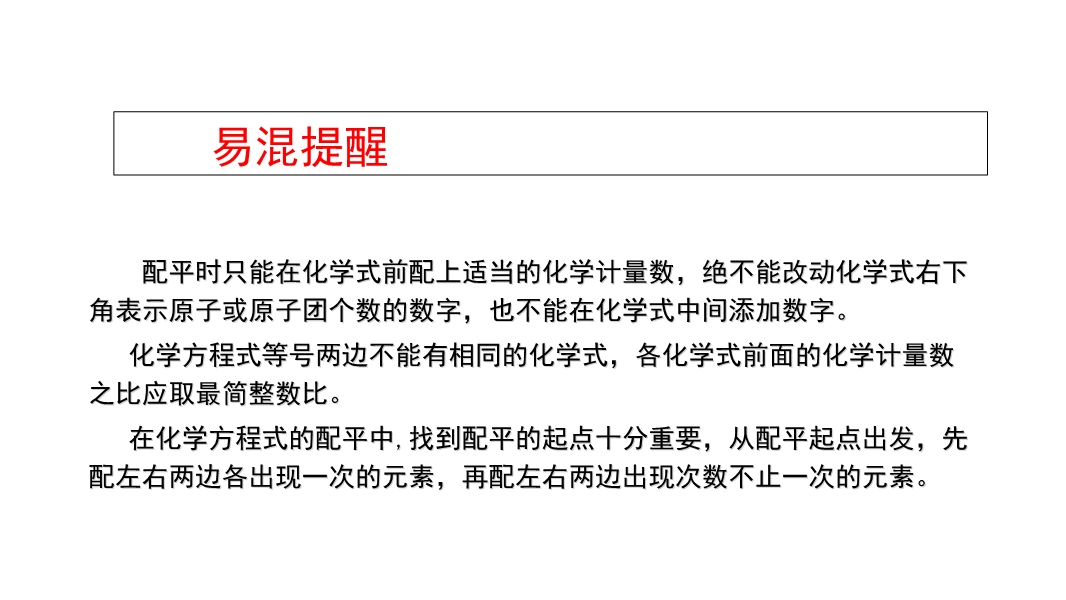 易混提醒

配平时只能在化学式前配上适当的化学计量数，绝不能改动化学式右下角表示原子或原子团个数的数字，也不能在化学式中间添加数字。

化学方程式等号两边不能有相同的化学式，各化学式前面的化学计量数之比应取最简整数比。

在化学方程式的配平中,找到配平的起点十分重要，从配平起点出发，先配左右两边各出现一次的元素，再配左右两边出现次数不止一次的元素。